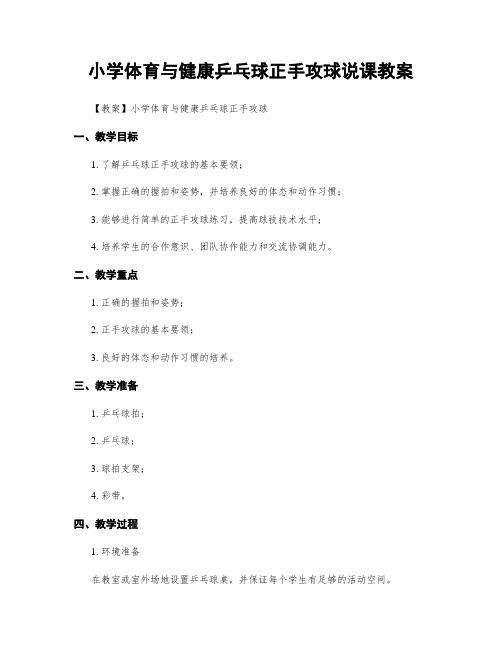 小学体育与健康乒乓球正手攻球说课教案

【教案】小学体育与健康乒乓球正手攻球

一、教学目标

1. 了解乒乓球正手攻球的基本要领；

2. 掌握正确的握拍和姿势，并培养良好的体态和动作习惯；

3. 能够进行简单的正手攻球练习，提高球技技术水平；

4. 培养学生的合作意识、团队协作能力和交流协调能力。

二、教学重点

1. 正确的握拍和姿势；

2. 正手攻球的基本要领；

3. 良好的体态和动作习惯的培养。

三、教学准备

1. 乒乓球拍；

2. 乒乓球；

3. 球拍支架；

4. 彩带。

四、教学过程

1. 环境准备

在教室或室外场地设置乒乓球桌，并保证每个学生有足够的活动空间。